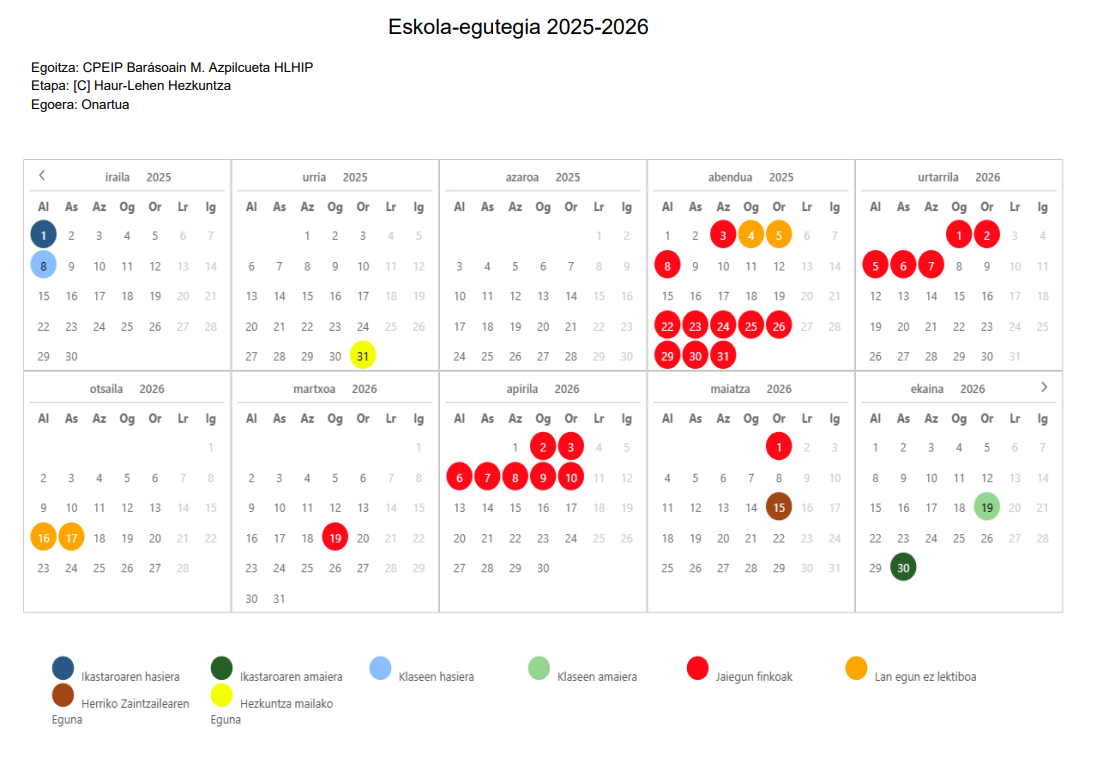 Eskola-egutegia 2025-2026

Egoitza: CPEIP Barásoain M. Azpilcueta HLHIP
Etapa: [C] Haur-Lehen Hezkuntza
Egoera: Onartua

iraila 2025

| Al | As | Az | Og | Or | Lr | Ig |
|---|---|---|---|---|---|---|
| 1 | 2 | 3 | 4 | 5 | 6 | 7 |
| 8 | 9 | 10 | 11 | 12 | 13 | 14 |
| 15 | 16 | 17 | 18 | 19 | 20 | 21 |
| 22 | 23 | 24 | 25 | 26 | 27 | 28 |
| 29 | 30 | | | | | |

urria 2025

| Al | As | Az | Og | Or | Lr | Ig |
|---|---|---|---|---|---|---|
| | | 1 | 2 | 3 | 4 | 5 |
| 6 | 7 | 8 | 9 | 10 | 11 | 12 |
| 13 | 14 | 15 | 16 | 17 | 18 | 19 |
| 20 | 21 | 22 | 23 | 24 | 25 | 26 |
| 27 | 28 | 29 | 30 | 31 | | |

azaroa 2025

| Al | As | Az | Og | Or | Lr | Ig |
|---|---|---|---|---|---|---|
| | | | | | 1 | 2 |
| 3 | 4 | 5 | 6 | 7 | 8 | 9 |
| 10 | 11 | 12 | 13 | 14 | 15 | 16 |
| 17 | 18 | 19 | 20 | 21 | 22 | 23 |
| 24 | 25 | 26 | 27 | 28 | 29 | 30 |

abendua 2025

| Al | As | Az | Og | Or | Lr | Ig |
|---|---|---|---|---|---|---|
| 1 | 2 | 3 | 4 | 5 | 6 | 7 |
| 8 | 9 | 10 | 11 | 12 | 13 | 14 |
| 15 | 16 | 17 | 18 | 19 | 20 | 21 |
| 22 | 23 | 24 | 25 | 26 | 27 | 28 |
| 29 | 30 | 31 | | | | |

urtarrila 2026

| Al | As | Az | Og | Or | Lr | Ig |
|---|---|---|---|---|---|---|
| | | | 1 | 2 | 3 | 4 |
| 5 | 6 | 7 | 8 | 9 | 10 | 11 |
| 12 | 13 | 14 | 15 | 16 | 17 | 18 |
| 19 | 20 | 21 | 22 | 23 | 24 | 25 |
| 26 | 27 | 28 | 29 | 30 | 31 | |

otsaila 2026

| Al | As | Az | Og | Or | Lr | Ig |
|---|---|---|---|---|---|---|
| | | | | | | 1 |
| 2 | 3 | 4 | 5 | 6 | 7 | 8 |
| 9 | 10 | 11 | 12 | 13 | 14 | 15 |
| 16 | 17 | 18 | 19 | 20 | 21 | 22 |
| 23 | 24 | 25 | 26 | 27 | 28 | |

martxoa 2026

| Al | As | Az | Og | Or | Lr | Ig |
|---|---|---|---|---|---|---|
| | | | | | | 1 |
| 2 | 3 | 4 | 5 | 6 | 7 | 8 |
| 9 | 10 | 11 | 12 | 13 | 14 | 15 |
| 16 | 17 | 18 | 19 | 20 | 21 | 22 |
| 23 | 24 | 25 | 26 | 27 | 28 | 29 |
| 30 | 31 | | | | | |

apirila 2026

| Al | As | Az | Og | Or | Lr | Ig |
|---|---|---|---|---|---|---|
| | | 1 | 2 | 3 | 4 | 5 |
| 6 | 7 | 8 | 9 | 10 | 11 | 12 |
| 13 | 14 | 15 | 16 | 17 | 18 | 19 |
| 20 | 21 | 22 | 23 | 24 | 25 | 26 |
| 27 | 28 | 29 | 30 | | | |

maiatza 2026

| Al | As | Az | Og | Or | Lr | Ig |
|---|---|---|---|---|---|---|
| | | | | 1 | 2 | 3 |
| 4 | 5 | 6 | 7 | 8 | 9 | 10 |
| 11 | 12 | 13 | 14 | 15 | 16 | 17 |
| 18 | 19 | 20 | 21 | 22 | 23 | 24 |
| 25 | 26 | 27 | 28 | 29 | 30 | 31 |

ekaina 2026

| Al | As | Az | Og | Or | Lr | Ig |
|---|---|---|---|---|---|---|
| 1 | 2 | 3 | 4 | 5 | 6 | 7 |
| 8 | 9 | 10 | 11 | 12 | 13 | 14 |
| 15 | 16 | 17 | 18 | 19 | 20 | 21 |
| 22 | 23 | 24 | 25 | 26 | 27 | 28 |
| 29 | 30 | | | | | |

Ikastaroaren hasiera
Ikastaroaren amaiera
Klaseen hasiera
Klaseen amaiera
Jaiegun finkoak
Lan egun ez lektiboa
Herriko Zaintzailearen Eguna
Hezkuntza mailako Eguna